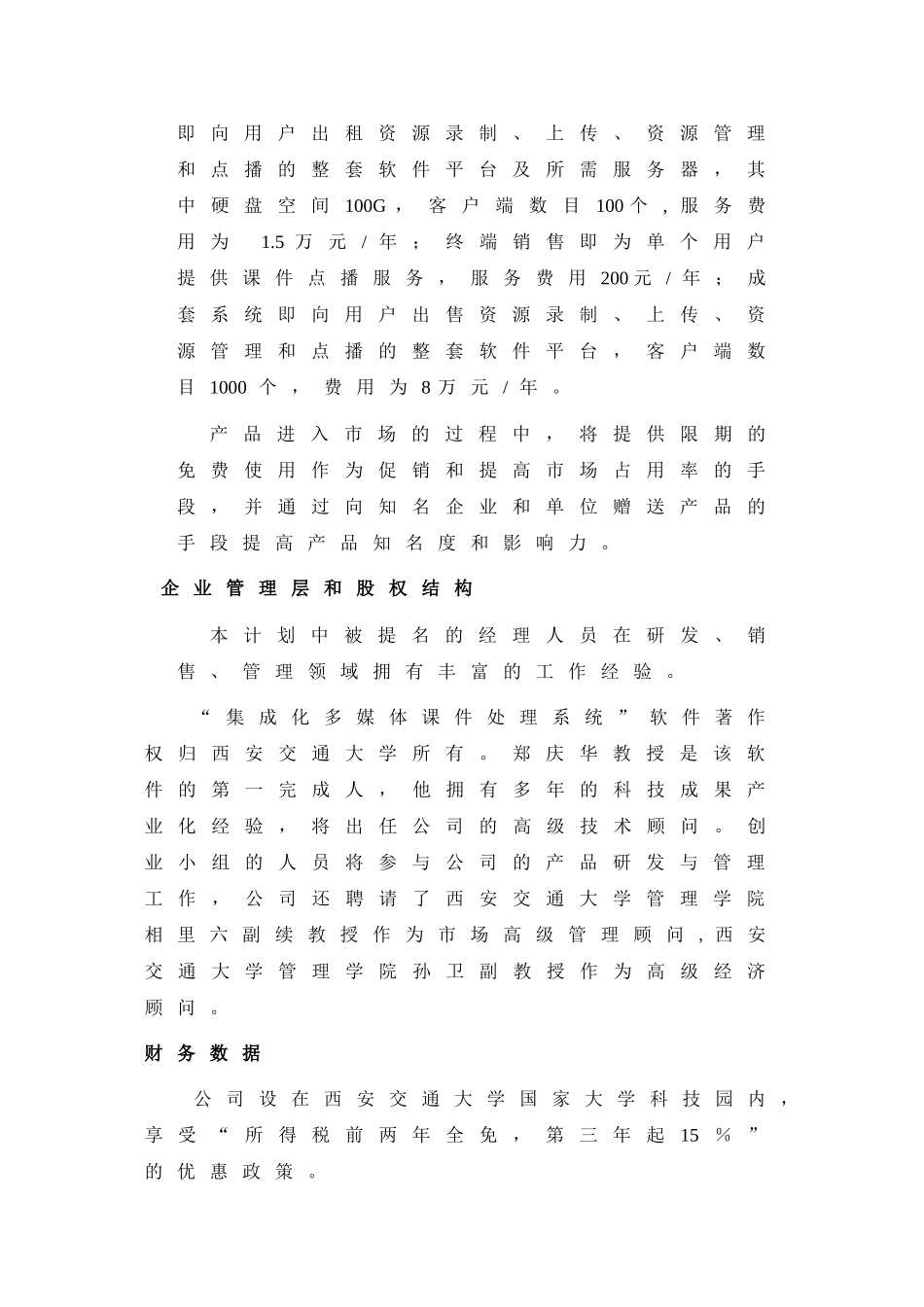 即向用户出租资源录制、上传、资源管理和点播的整套软件平台及所需服务器，其中硬盘空间100G，客户端数目100个，服务费用为 1.5万元/年；终端销售即为单个用户提供课件点播服务，服务费用200元/年；成套系统即向用户出售资源录制、上传、资源管理和点播的整套软件平台，客户端数目1000个，费用为8万元/年。

产品进入市场的过程中，将提供限期的免费使用作为促销和提高市场占用率的手段，并通过向知名企业和单位赠送产品的手段提高产品知名度和影响力。

企业管理层和股权结构

本计划中被提名的经理人员在研发、销售、管理领域拥有丰富的工作经验。

“集成化多媒体课件处理系统”软件著作权归西安交通大学所有。郑庆华教授是该软件的第一完成人，他拥有多年的科技成果产业化经验，将出任公司的高级技术顾问。创业小组的人员将参与公司的产品研发与管理工作，公司还聘请了西安交通大学管理学院相里六副续教授作为市场高级管理顾问，西安交通大学管理学院孙卫副教授作为高级经济顾问。

财务数据

公司设在西安交通大学国家大学科技园内，享受“所得税前两年全免，第三年起15%”的优惠政策。